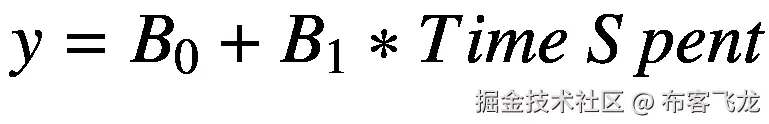 $y = B_0 + B_1 * Time\ Spent$

掘金技术社区 @ 布客飞龙